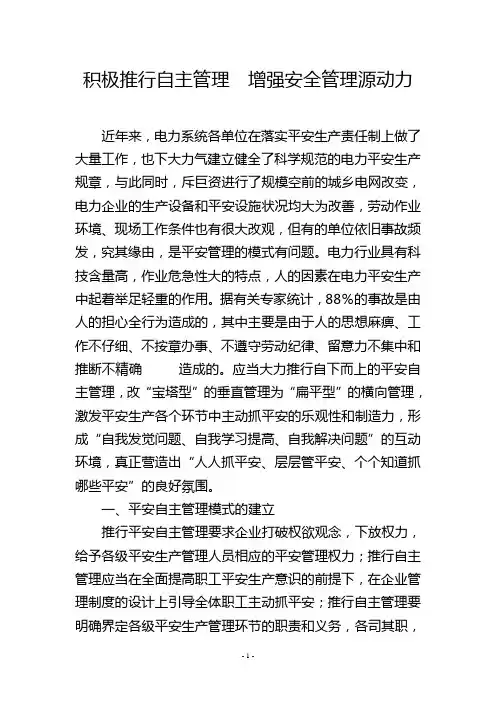 积极推行自主管理　增强安全管理源动力

近年来，电力系统各单位在落实平安生产责任制上做了大量工作，也下大力气建立健全了科学规范的电力平安生产规章，与此同时，斥巨资进行了规模空前的城乡电网改变，电力企业的生产设备和平安设施状况均大为改善，劳动作业环境、现场工作条件也有很大改观，但有的单位依旧事故频发，究其缘由，是平安管理的模式有问题。电力行业具有科技含量高，作业危急性大的特点，人的因素在电力平安生产中起着举足轻重的作用。据有关专家统计，88%的事故是由人的担心全行为造成的，其中主要是由于人的思想麻痹、工作不仔细、不按章办事、不遵守劳动纪律、留意力不集中和推断不精确　　造成的。应当大力推行自下而上的平安自主管理，改“宝塔型”的垂直管理为“扁平型”的横向管理，激发平安生产各个环节中主动抓平安的乐观性和制造力，形成“自我发觉问题、自我学习提高、自我解决问题”的互动环境，真正营造出“人人抓平安、层层管平安、个个知道抓哪些平安”的良好氛围。

一、平安自主管理模式的建立

推行平安自主管理要求企业打破权欲观念，下放权力，给予各级平安生产管理人员相应的平安管理权力；推行自主管理应当在全面提高职工平安生产意识的前提下，在企业管理制度的设计上引导全体职工主动抓平安；推行自主管理要明确界定各级平安生产管理环节的职责和义务，各司其职，

-1-